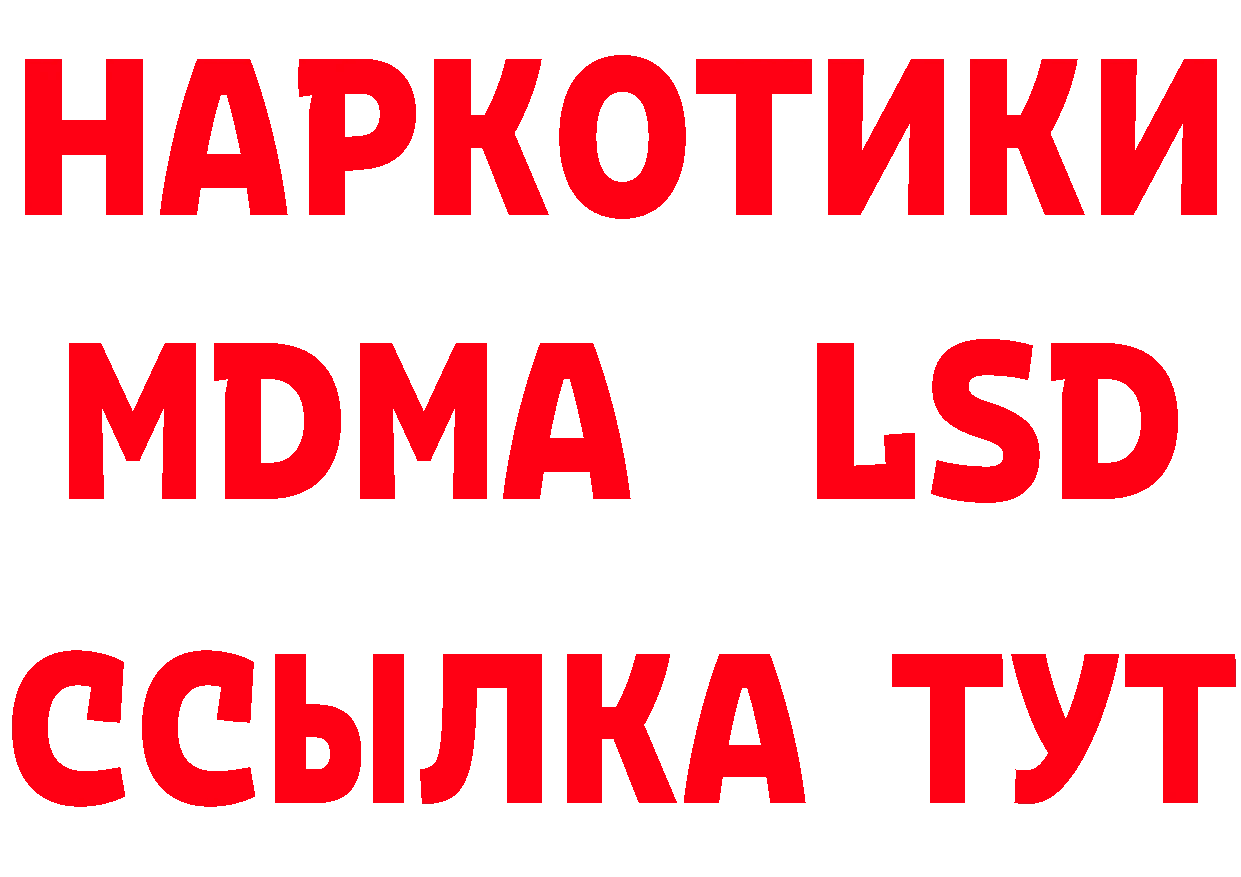 НАРКОТИКИ
MDMA LSD
ССЫЛКА ТУТ